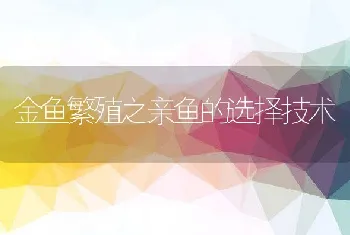 金鱼繁殖之亲鱼的选择技术